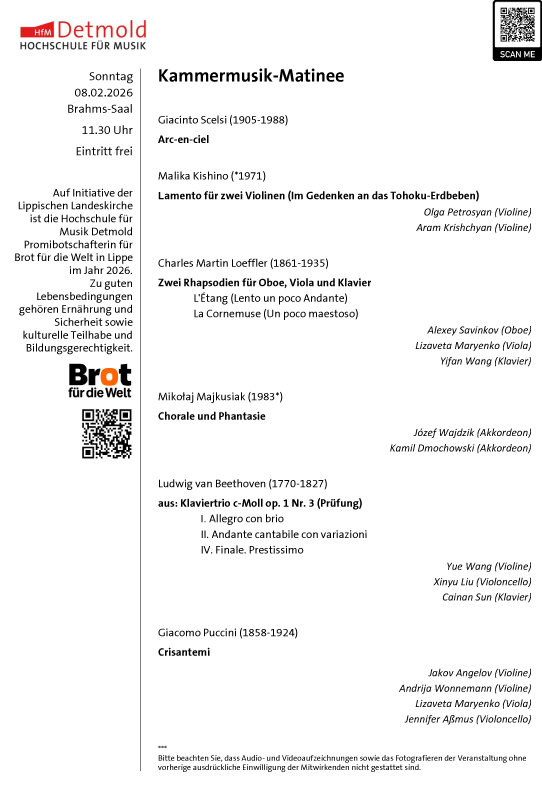 HfM Detmold
HOCHSCHULE FÜR MUSIK

SCAN ME

Sonntag
08.02.2026
Brahms-Saal
11.30 Uhr
Eintritt frei

Auf Initiative der Lippischen Landeskirche ist die Hochschule für Musik Detmold Promibotschafterin für Brot für die Welt in Lippe im Jahr 2026. Zu guten Lebensbedingungen gehören Ernährung und Sicherheit sowie kulturelle Teilhabe und Bildungsgerechtigkeit.

Brot für die Welt

Kammermusik-Matinee

Giacinto Scelsi (1905-1988)
Arc-en-ciel

Malika Kishino (*1971)
Lamento für zwei Violinen (Im Gedenken an das Tohoku-Erdbeben)
Olga Petrosyan (Violine)
Aram Krishchyan (Violine)

Charles Martin Loeffler (1861-1935)
Zwei Rhapsodien für Oboe, Viola und Klavier
L'Étang (Lento un poco Andante)
La Cornemuse (Un poco maestoso)
Alexey Savinkov (Oboe)
Lizaveta Maryenko (Viola)
Yifan Wang (Klavier)

Mikołaj Majkusiak (1983*)
Chorale und Phantasie
Józef Wajdzik (Akkordeon)
Kamil Dmochowski (Akkordeon)

Ludwig van Beethoven (1770-1827)
aus: Klaviertrio c-Moll op. 1 Nr. 3 (Prüfung)
I. Allegro con brio
II. Andante cantabile con variazioni
IV. Finale. Prestissimo
Yue Wang (Violine)
Xinyu Liu (Violoncello)
Cainan Sun (Klavier)

Giacomo Puccini (1858-1924)
Crisantemi
Jakov Angelov (Violine)
Andrija Wonnemann (Violine)
Lizaveta Maryenko (Viola)
Jennifer Aßmus (Violoncello)

***
Bitte beachten Sie, dass Audio- und Videoaufzeichnungen sowie das Fotografieren der Veranstaltung ohne vorherige ausdrückliche Einwilligung der Mitwirkenden nicht gestattet sind.